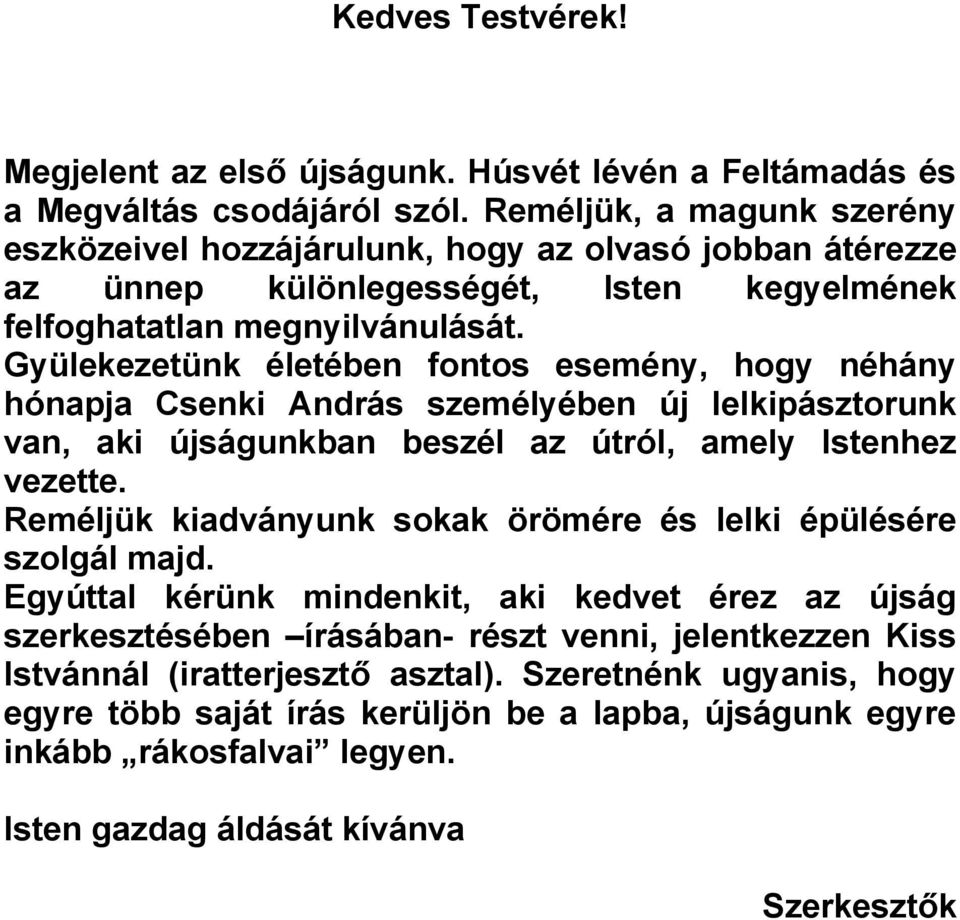 Kedves Testvérek!

Megjelent az első újságunk. Húsvét lévén a Feltámadás és a Megváltás csodájáról szól. Reméljük, a magunk szerény eszközeivel hozzájárulunk, hogy az olvasó jobban átérezze az ünnep különlegességét, Isten kegyelmének felfoghatatlan megnyilvánulását.

Gyülekezetünk életében fontos esemény, hogy néhány hónapja Csenki András személyében új lelkipásztorunk van, aki újságunkban beszél az útról, amely Istenhez vezette.

Reméljük kiadványunk sokak örömére és lelki épülésére szolgál majd.

Egyúttal kérünk mindenkit, aki kedvet érez az újság szerkesztésében –írásában- részt venni, jelentkezzen Kiss Istvánnál (iratterjesztő asztal). Szeretnénk ugyanis, hogy egyre több saját írás kerüljön be a lapba, újságunk egyre inkább „rákosfalvai” legyen.

Isten gazdag áldását kívánva

Szerkesztők